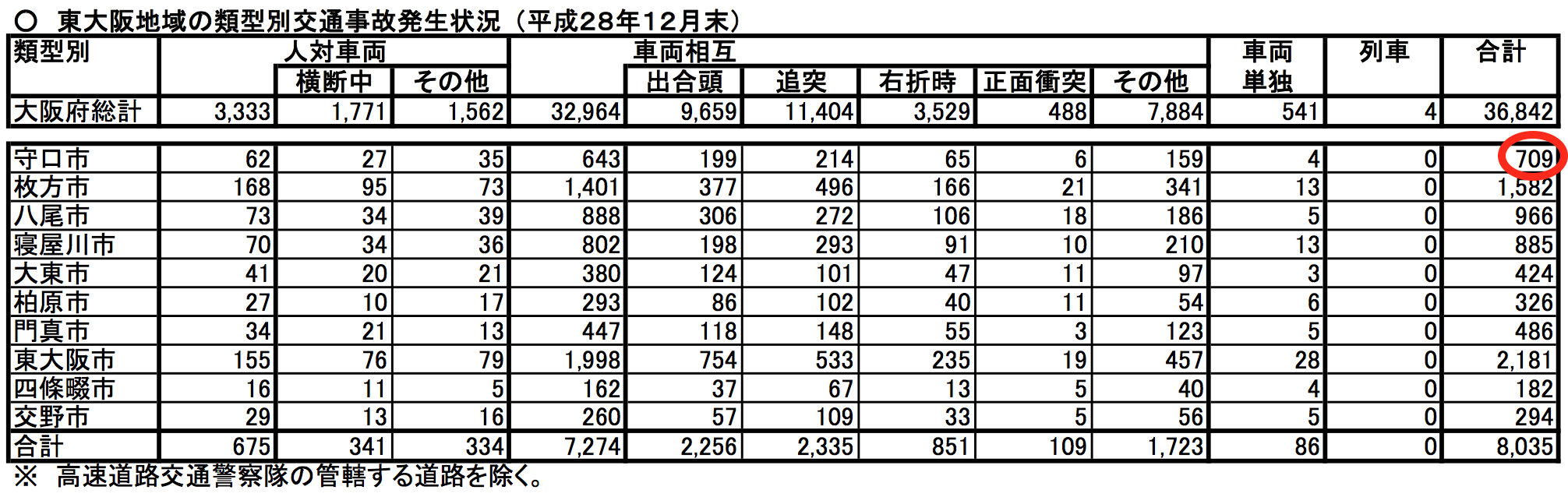 ○ 東大阪地域の類型別交通事故発生状況（平成28年12月末）

| 類型別 | 人対車両 | 横断中 | その他 | 車両相互 | 出合頭 | 追突 | 右折時 | 正面衝突 | その他 | 車両単独 | 列車 | 合計 |
|---|---|---|---|---|---|---|---|---|---|---|---|---|
| 大阪府総計 | 3,333 | 1,771 | 1,562 | 32,964 | 9,659 | 11,404 | 3,529 | 488 | 7,884 | 541 | 4 | 36,842 |
| 守口市 | 62 | 27 | 35 | 643 | 199 | 214 | 65 | 6 | 159 | 4 | 0 | 709 |
| 枚方市 | 168 | 95 | 73 | 1,401 | 377 | 496 | 166 | 21 | 341 | 13 | 0 | 1,582 |
| 八尾市 | 73 | 34 | 39 | 888 | 306 | 272 | 106 | 18 | 186 | 5 | 0 | 966 |
| 寝屋川市 | 70 | 34 | 36 | 802 | 198 | 293 | 91 | 10 | 210 | 13 | 0 | 885 |
| 大東市 | 41 | 20 | 21 | 380 | 124 | 101 | 47 | 11 | 97 | 3 | 0 | 424 |
| 柏原市 | 27 | 10 | 17 | 293 | 86 | 102 | 40 | 11 | 54 | 6 | 0 | 326 |
| 門真市 | 34 | 21 | 13 | 447 | 118 | 148 | 55 | 3 | 123 | 5 | 0 | 486 |
| 東大阪市 | 155 | 76 | 79 | 1,998 | 754 | 533 | 235 | 19 | 457 | 28 | 0 | 2,181 |
| 四條畷市 | 16 | 11 | 5 | 162 | 37 | 67 | 13 | 5 | 40 | 4 | 0 | 182 |
| 交野市 | 29 | 13 | 16 | 260 | 57 | 109 | 33 | 5 | 56 | 5 | 0 | 294 |
| 合計 | 675 | 341 | 334 | 7,274 | 2,256 | 2,335 | 851 | 109 | 1,723 | 86 | 0 | 8,035 |

※ 高速道路交通警察隊の管轄する道路を除く。